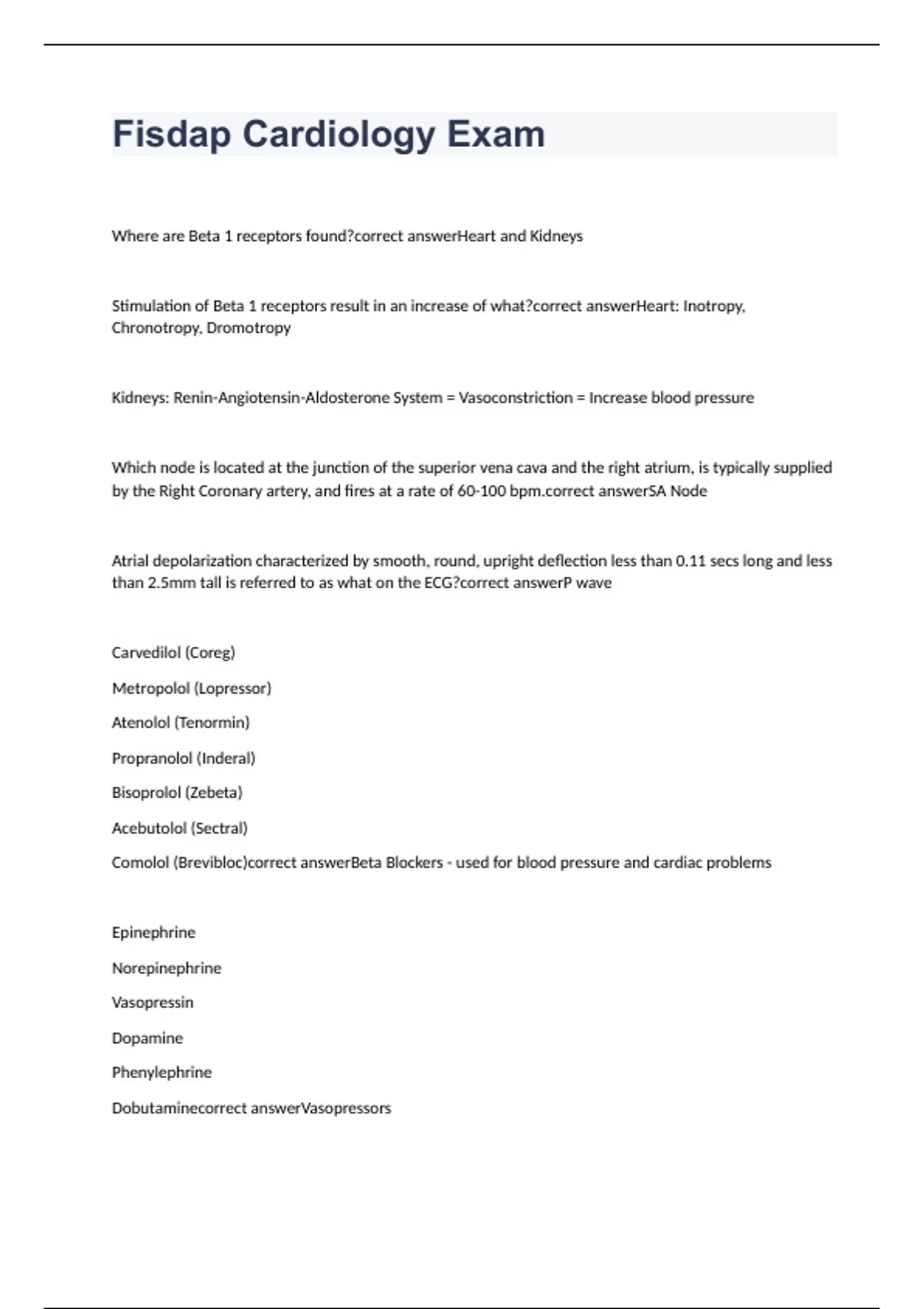 Fisdap Cardiology Exam

Where are Beta 1 receptors found?correct answerHeart and Kidneys

Stimulation of Beta 1 receptors result in an increase of what?correct answerHeart: Inotropy, Chronotropy, Dromotropy

Kidneys: Renin-Angiotensin-Aldosterone System = Vasoconstriction = Increase blood pressure

Which node is located at the junction of the superior vena cava and the right atrium, is typically supplied by the Right Coronary artery, and fires at a rate of 60-100 bpm.correct answerSA Node

Atrial depolarization characterized by smooth, round, upright deflection less than 0.11 secs long and less than 2.5mm tall is referred to as what on the ECG?correct answerP wave

Carvedilol (Coreg)

Metropolol (Lopressor)

Atenolol (Tenormin)

Propranolol (Inderal)

Bisoprolol (Zebeta)

Acebutolol (Sectral)

Comolol (Brevibloc)correct answerBeta Blockers - used for blood pressure and cardiac problems

Epinephrine

Norepinephrine

Vasopressin

Dopamine

Phenylephrine

Dobutaminecorrect answerVasopressors